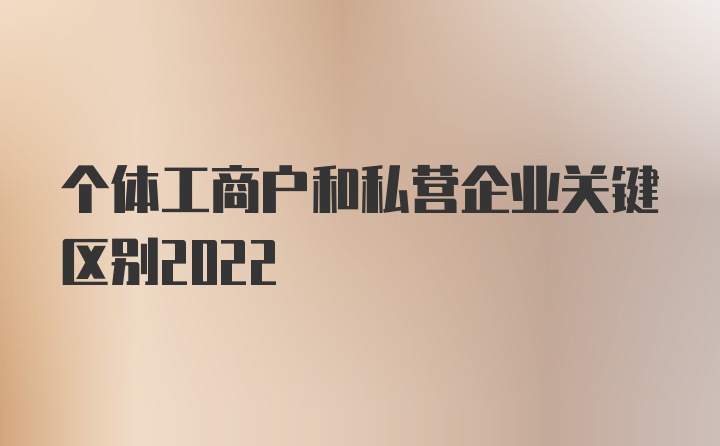 个体工商户和私营企业关键区别2022